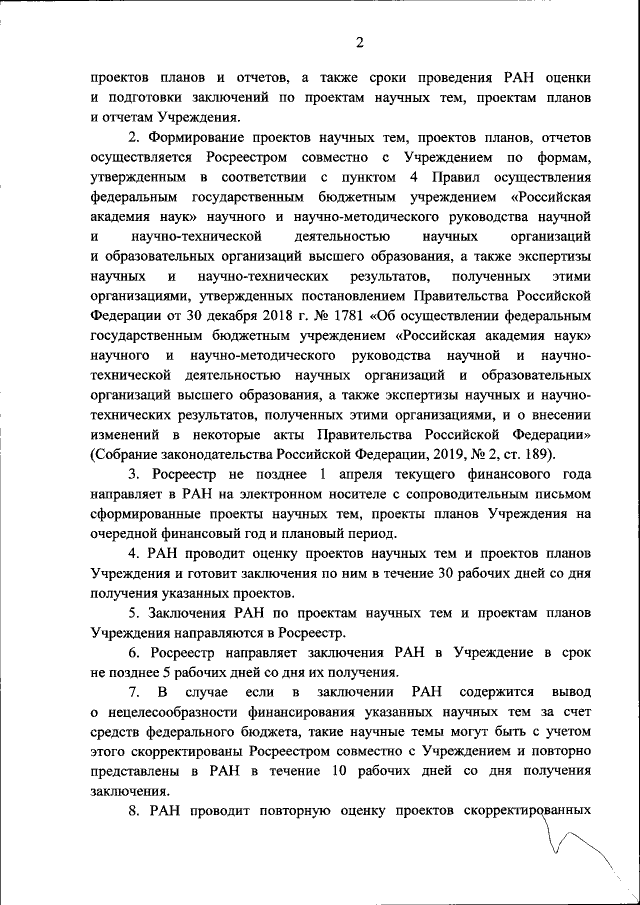 2

проектов планов и отчетов, а также сроки проведения РАН оценки и подготовки заключений по проектам научных тем, проектам планов и отчетам Учреждения.

2. Формирование проектов научных тем, проектов планов, отчетов осуществляется Росреестром совместно с Учреждением по формам, утвержденным в соответствии с пунктом 4 Правил осуществления федеральным государственным бюджетным учреждением «Российская академия наук» научного и научно-методического руководства научной и научно-технической деятельностью научных организаций и образовательных организаций высшего образования, а также экспертизы научных и научно-технических результатов, полученных этими организациями, утвержденных постановлением Правительства Российской Федерации от 30 декабря 2018 г. № 1781 «Об осуществлении федеральным государственным бюджетным учреждением «Российская академия наук» научного и научно-методического руководства научной и научно-технической деятельностью научных организаций и образовательных организаций высшего образования, а также экспертизы научных и научно-технических результатов, полученных этими организациями, и о внесении изменений в некоторые акты Правительства Российской Федерации» (Собрание законодательства Российской Федерации, 2019, № 2, ст. 189).

3. Росреестр не позднее 1 апреля текущего финансового года направляет в РАН на электронном носителе с сопроводительным письмом сформированные проекты научных тем, проекты планов Учреждения на очередной финансовый год и плановый период.

4. РАН проводит оценку проектов научных тем и проектов планов Учреждения и готовит заключения по ним в течение 30 рабочих дней со дня получения указанных проектов.

5. Заключения РАН по проектам научных тем и проектам планов Учреждения направляются в Росреестр.

6. Росреестр направляет заключения РАН в Учреждение в срок не позднее 5 рабочих дней со дня их получения.

7. В случае если в заключении РАН содержится вывод о нецелесообразности финансирования указанных научных тем за счет средств федерального бюджета, такие научные темы могут быть с учетом этого скорректированы Росреестром совместно с Учреждением и повторно представлены в РАН в течение 10 рабочих дней со дня получения заключения.

8. РАН проводит повторную оценку проектов скорректированных